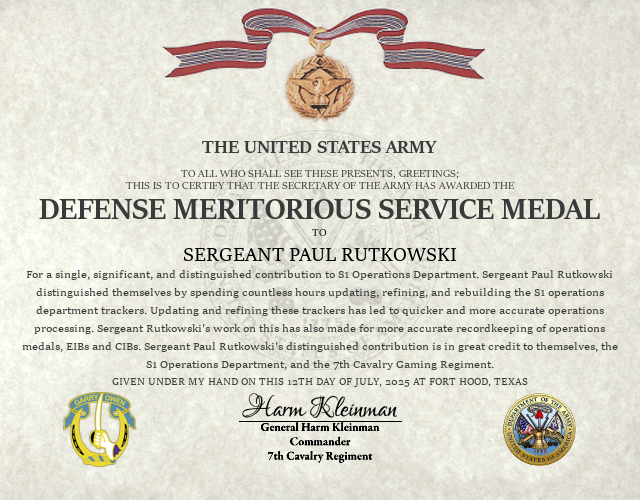 THE UNITED STATES ARMY

TO ALL WHO SHALL SEE THESE PRESENTS, GREETINGS;
THIS IS TO CERTIFY THAT THE SECRETARY OF THE ARMY HAS AWARDED THE

DEFENSE MERITORIOUS SERVICE MEDAL

TO

SERGEANT PAUL RUTKOWSKI

For a single, significant, and distinguished contribution to S1 Operations Department. Sergeant Paul Rutkowski distinguished themselves by spending countless hours updating, refining, and rebuilding the S1 operations department trackers. Updating and refining these trackers has led to quicker and more accurate operations processing. Sergeant Rutkowski's work on this has also made for more accurate recordkeeping of operations medals, EIBs and CIBs. Sergeant Paul Rutkowski's distinguished contribution is in great credit to themselves, the S1 Operations Department, and the 7th Cavalry Gaming Regiment.

GIVEN UNDER MY HAND ON THIS 12TH DAY OF JULY, 2025 AT FORT HOOD, TEXAS

GARRY OWEN

Harm Kleinman
General Harm Kleinman
Commander
7th Cavalry Regiment

DEPARTMENT OF THE ARMY
UNITED STATES OF AMERICA
1775